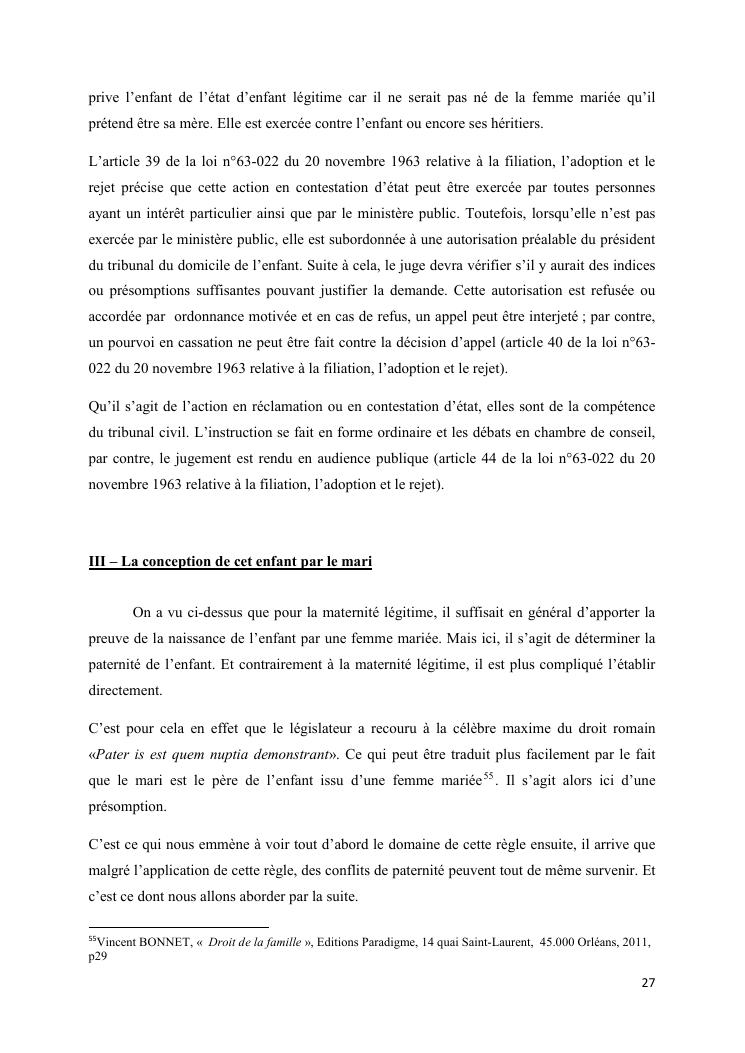 prive l'enfant de l'état d'enfant légitime car il ne serait pas né de la femme mariée qu'il prétend être sa mère. Elle est exercée contre l'enfant ou encore ses héritiers.

L'article 39 de la loi n°63-022 du 20 novembre 1963 relative à la filiation, l'adoption et le rejet précise que cette action en contestation d'état peut être exercée par toutes personnes ayant un intérêt particulier ainsi que par le ministère public. Toutefois, lorsqu'elle n'est pas exercée par le ministère public, elle est subordonnée à une autorisation préalable du président du tribunal du domicile de l'enfant. Suite à cela, le juge devra vérifier s'il y aurait des indices ou présomptions suffisantes pouvant justifier la demande. Cette autorisation est refusée ou accordée par ordonnance motivée et en cas de refus, un appel peut être interjeté ; par contre, un pourvoi en cassation ne peut être fait contre la décision d'appel (article 40 de la loi n°63-022 du 20 novembre 1963 relative à la filiation, l'adoption et le rejet).

Qu'il s'agit de l'action en réclamation ou en contestation d'état, elles sont de la compétence du tribunal civil. L'instruction se fait en forme ordinaire et les débats en chambre de conseil, par contre, le jugement est rendu en audience publique (article 44 de la loi n°63-022 du 20 novembre 1963 relative à la filiation, l'adoption et le rejet).

III – La conception de cet enfant par le mari

On a vu ci-dessus que pour la maternité légitime, il suffisait en général d'apporter la preuve de la naissance de l'enfant par une femme mariée. Mais ici, il s'agit de déterminer la paternité de l'enfant. Et contrairement à la maternité légitime, il est plus compliqué l'établir directement.

C'est pour cela en effet que le législateur a recouru à la célèbre maxime du droit romain «Pater is est quem nuptia demonstrant». Ce qui peut être traduit plus facilement par le fait que le mari est le père de l'enfant issu d'une femme mariée$^{55}$. Il s'agit alors ici d'une présomption.

C'est ce qui nous emmène à voir tout d'abord le domaine de cette règle ensuite, il arrive que malgré l'application de cette règle, des conflits de paternité peuvent tout de même survenir. Et c'est ce dont nous allons aborder par la suite.

$^{55}$Vincent BONNET, « Droit de la famille », Editions Paradigme, 14 quai Saint-Laurent, 45.000 Orléans, 2011, p29

27